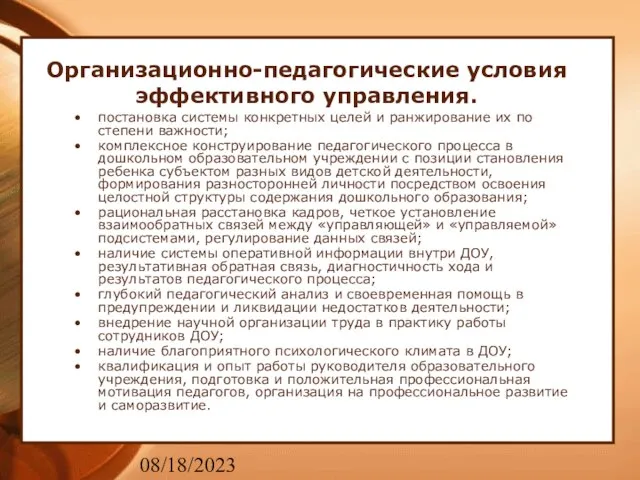 Организационно-педагогические условия эффективного управления.

• постановка системы конкретных целей и ранжирование их по степени важности;
• комплексное конструирование педагогического процесса в дошкольном образовательном учреждении с позиции становления ребенка субъектом разных видов детской деятельности, формирования разносторонней личности посредством освоения целостной структуры содержания дошкольного образования;
• рациональная расстановка кадров, четкое установление взаимообратных связей между «управляющей» и «управляемой» подсистемами, регулирование данных связей;
• наличие системы оперативной информации внутри ДОУ, результативная обратная связь, диагностичность хода и результатов педагогического процесса;
• глубокий педагогический анализ и своевременная помощь в предупреждении и ликвидации недостатков деятельности;
• внедрение научной организации труда в практику работы сотрудников ДОУ;
• наличие благоприятного психологического климата в ДОУ;
• квалификация и опыт работы руководителя образовательного учреждения, подготовка и положительная профессиональная мотивация педагогов, организация на профессиональное развитие и саморазвитие.

08/18/2023